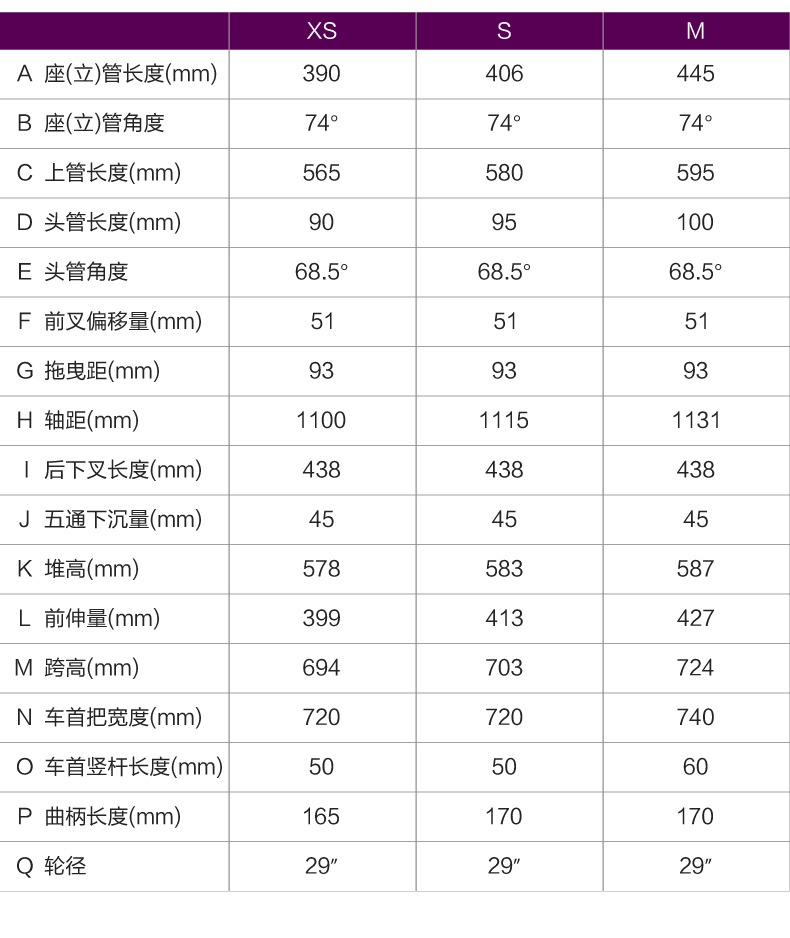 | | XS | S | M |
|---|---|---|---|
| A 座(立)管长度(mm) | 390 | 406 | 445 |
| B 座(立)管角度 | 74° | 74° | 74° |
| C 上管长度(mm) | 565 | 580 | 595 |
| D 头管长度(mm) | 90 | 95 | 100 |
| E 头管角度 | 68.5° | 68.5° | 68.5° |
| F 前叉偏移量(mm) | 51 | 51 | 51 |
| G 拖曳距(mm) | 93 | 93 | 93 |
| H 轴距(mm) | 1100 | 1115 | 1131 |
| I 后下叉长度(mm) | 438 | 438 | 438 |
| J 五通下沉量(mm) | 45 | 45 | 45 |
| K 堆高(mm) | 578 | 583 | 587 |
| L 前伸量(mm) | 399 | 413 | 427 |
| M 跨高(mm) | 694 | 703 | 724 |
| N 车首把宽度(mm) | 720 | 720 | 740 |
| O 车首竖杆长度(mm) | 50 | 50 | 60 |
| P 曲柄长度(mm) | 165 | 170 | 170 |
| Q 轮径 | 29″ | 29″ | 29″ |